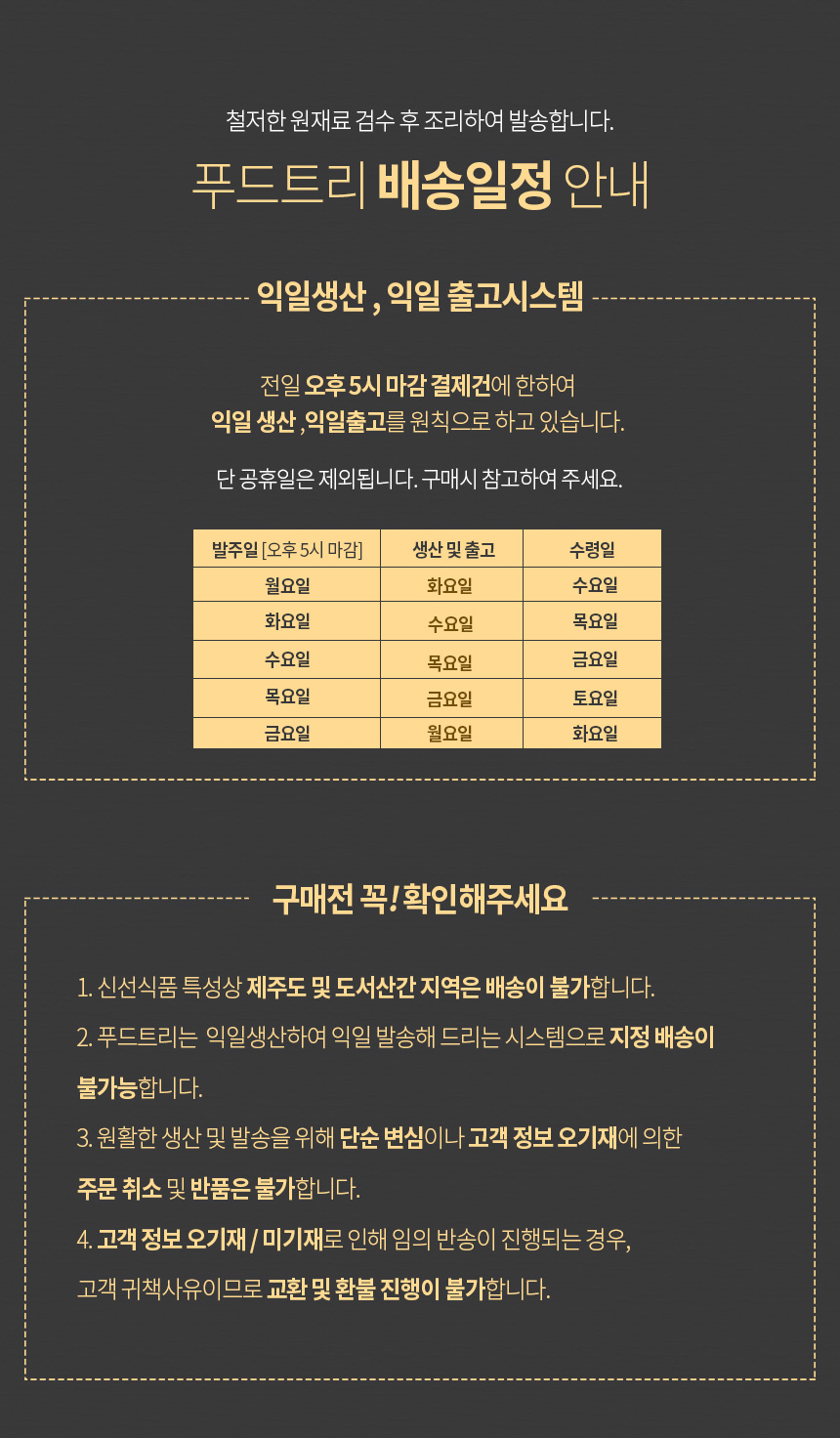 철저한 원재료 검수 후 조리하여 발송합니다.

푸드트리 배송일정 안내

익일생산 , 익일 출고시스템

전일 오후 5시 마감 결제건에 한하여
익일 생산 ,익일출고를 원칙으로 하고 있습니다.

단 공휴일은 제외됩니다. 구매시 참고하여 주세요.

| 발주일 [오후 5시 마감] | 생산 및 출고 | 수령일 |
|---|---|---|
| 월요일 | 화요일 | 수요일 |
| 화요일 | 수요일 | 목요일 |
| 수요일 | 목요일 | 금요일 |
| 목요일 | 금요일 | 토요일 |
| 금요일 | 월요일 | 화요일 |

구매전 꼭! 확인해주세요

1. 신선식품 특성상 제주도 및 도서산간 지역은 배송이 불가합니다.

2. 푸드트리는 익일생산하여 익일 발송해 드리는 시스템으로 지정 배송이 불가능합니다.

3. 원활한 생산 및 발송을 위해 단순 변심이나 고객 정보 오기재에 의한 주문 취소 및 반품은 불가합니다.

4. 고객 정보 오기재 / 미기재로 인해 임의 반송이 진행되는 경우, 고객 귀책사유이므로 교환 및 환불 진행이 불가합니다.